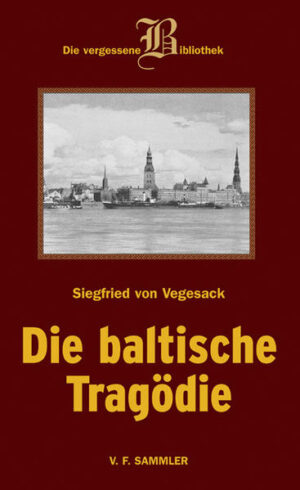 Die vergessene Bibliothek

Siegfried von Vegesack

Die baltische Tragödie

V. F. SAMMLER